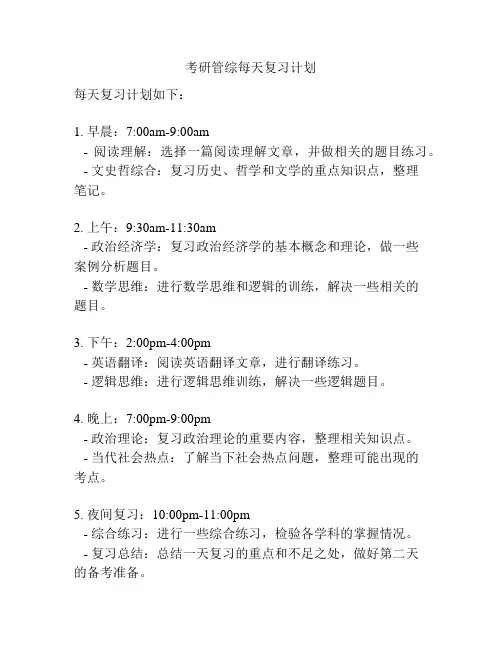 考研管综每天复习计划

每天复习计划如下：

1. 早晨：7:00am-9:00am
- 阅读理解：选择一篇阅读理解文章，并做相关的题目练习。
- 文史哲综合：复习历史、哲学和文学的重点知识点，整理笔记。

2. 上午：9:30am-11:30am
- 政治经济学：复习政治经济学的基本概念和理论，做一些案例分析题目。
- 数学思维：进行数学思维和逻辑的训练，解决一些相关的题目。

3. 下午：2:00pm-4:00pm
- 英语翻译：阅读英语翻译文章，进行翻译练习。
- 逻辑思维：进行逻辑思维训练，解决一些逻辑题目。

4. 晚上：7:00pm-9:00pm
- 政治理论：复习政治理论的重要内容，整理相关知识点。
- 当代社会热点：了解当下社会热点问题，整理可能出现的考点。

5. 夜间复习：10:00pm-11:00pm
- 综合练习：进行一些综合练习，检验各学科的掌握情况。
- 复习总结：总结一天复习的重点和不足之处，做好第二天的备考准备。